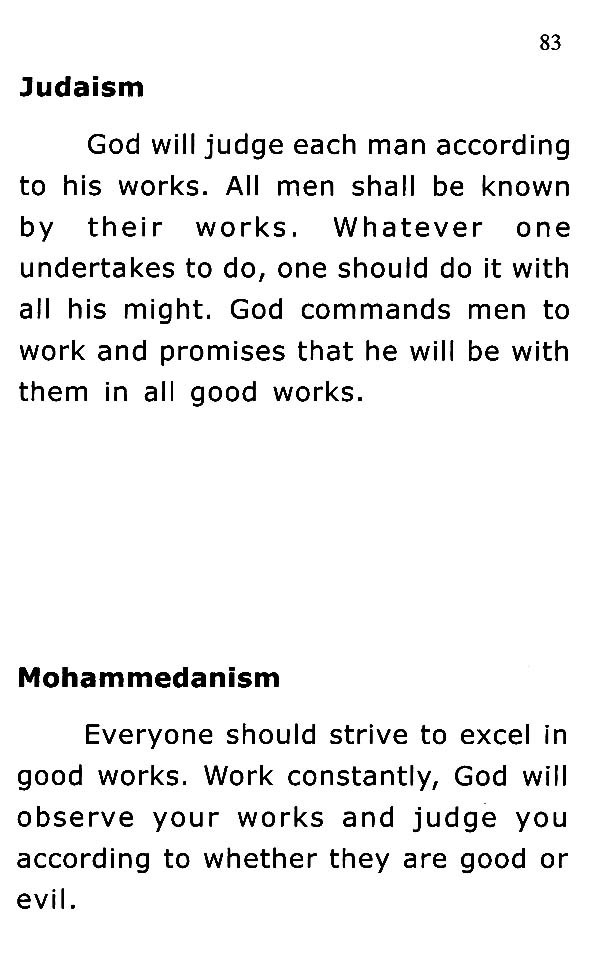 83

Judaism

God will judge each man according to his works. All men shall be known by their works. Whatever one undertakes to do, one should do it with all his might. God commands men to work and promises that he will be with them in all good works.

Mohammedanism

Everyone should strive to excel in good works. Work constantly, God will observe your works and judge you according to whether they are good or evil.